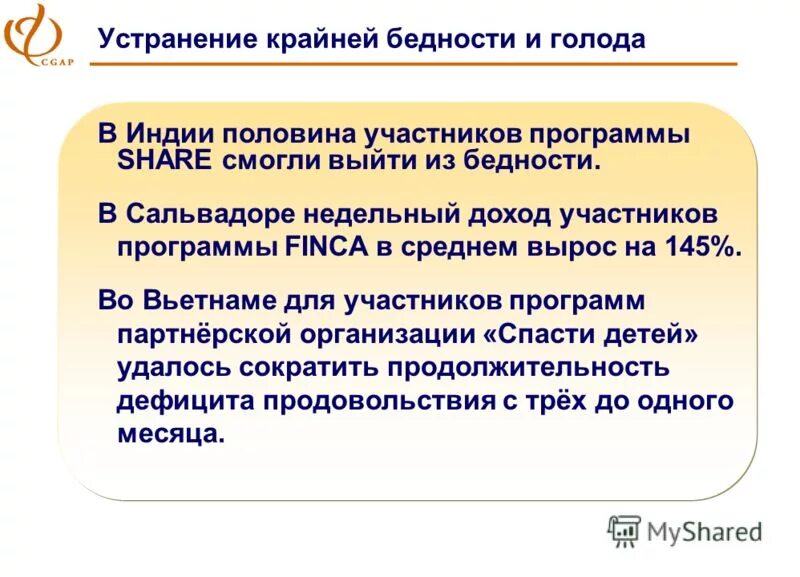 CGAP

Устранение крайней бедности и голода

В Индии половина участников программы SHARE смогли выйти из бедности.

В Сальвадоре недельный доход участников программы FINCA в среднем вырос на 145%.

Во Вьетнаме для участников программ партнёрской организации «Спасти детей» удалось сократить продолжительность дефицита продовольствия с трёх до одного месяца.

MyShared